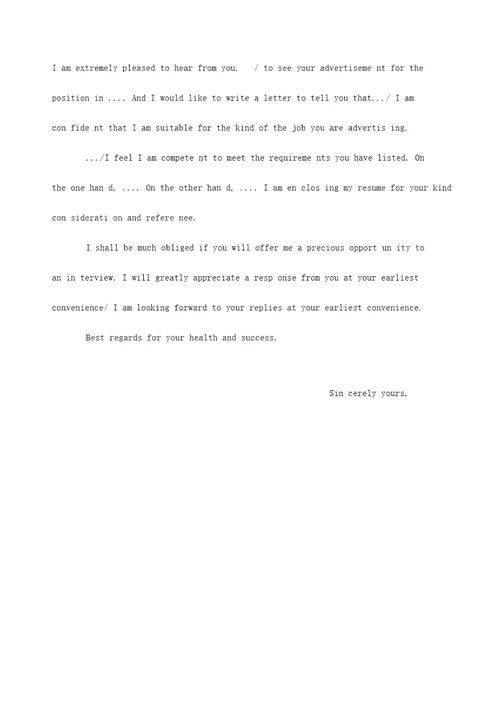 I am extremely pleased to hear from you. / to see your advertiseme nt for the position in .... And I would like to write a letter to tell you that.../ I am con fide nt that I am suitable for the kind of the job you are advertis ing.

.../I feel I am compete nt to meet the requireme nts you have listed. On the one han d, .... On the other han d, .... I am en clos ing my resume for your kind con siderati on and refere nee.

I shall be much obliged if you will offer me a precious opport un ity to an in terview. I will greatly appreciate a resp onse from you at your earliest convenience/ I am looking forward to your replies at your earliest convenience.

Best regards for your health and success.

Sin cerely yours,